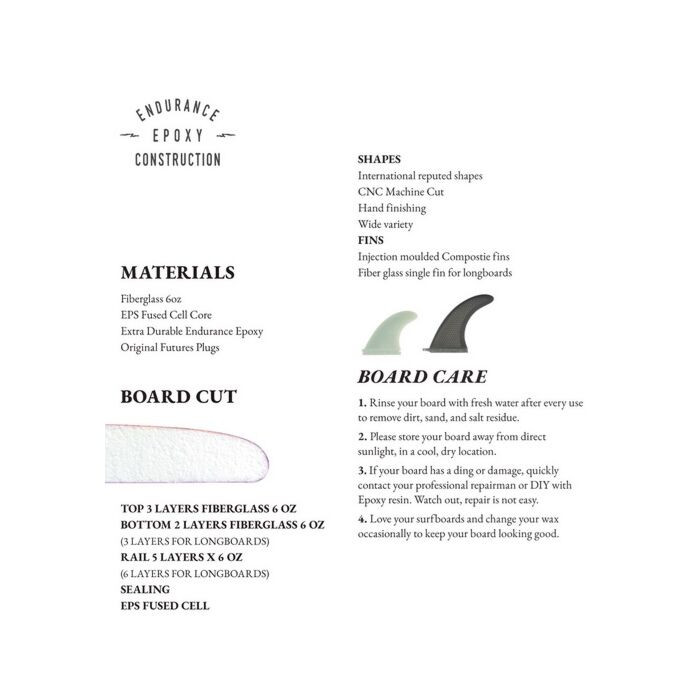 ENDURANCE
EPOXY
CONSTRUCTION

MATERIALS

Fiberglass 6oz
EPS Fused Cell Core
Extra Durable Endurance Epoxy
Original Futures Plugs

BOARD CUT

TOP 3 LAYERS FIBERGLASS 6 OZ
BOTTOM 2 LAYERS FIBERGLASS 6 OZ
(3 LAYERS FOR LONGBOARDS)
RAIL 5 LAYERS X 6 OZ
(6 LAYERS FOR LONGBOARDS)
SEALING
EPS FUSED CELL

SHAPES
International reputed shapes
CNC Machine Cut
Hand finishing
Wide variety
FINS
Injection moulded Compostie fins
Fiber glass single fin for longboards

BOARD CARE

1. Rinse your board with fresh water after every use to remove dirt, sand, and salt residue.

2. Please store your board away from direct sunlight, in a cool, dry location.

3. If your board has a ding or damage, quickly contact your professional repairman or DIY with Epoxy resin. Watch out, repair is not easy.

4. Love your surfboards and change your wax occasionally to keep your board looking good.